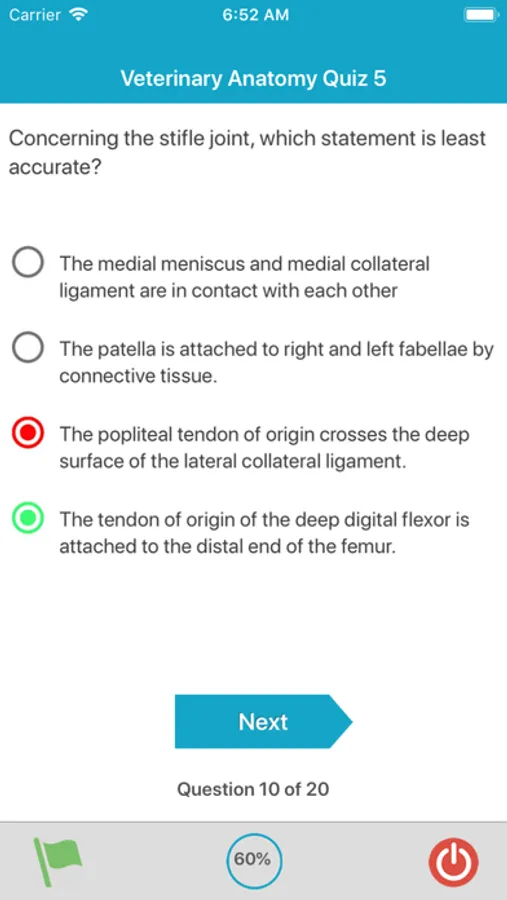 Carrier 6:52 AM

Veterinary Anatomy Quiz 5

Concerning the stifle joint, which statement is least accurate?

The medial meniscus and medial collateral ligament are in contact with each other

The patella is attached to right and left fabellae by connective tissue.

The popliteal tendon of origin crosses the deep surface of the lateral collateral ligament.

The tendon of origin of the deep digital flexor is attached to the distal end of the femur.

Next

Question 10 of 20

60%